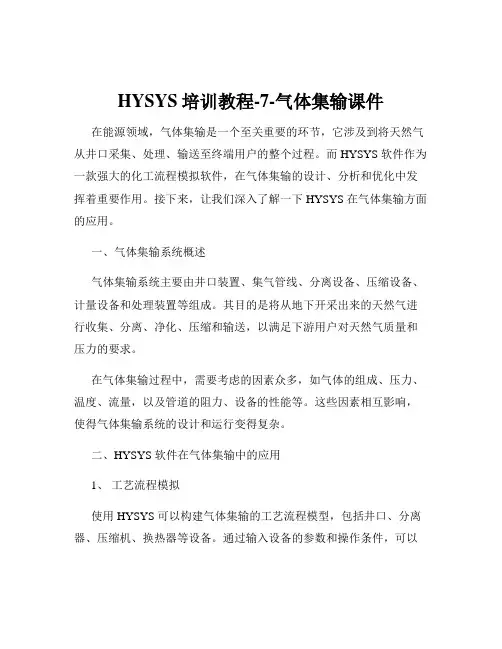 HYSYS 培训教程-7-气体集输课件

在能源领域，气体集输是一个至关重要的环节，它涉及到将天然气从井口采集、处理、输送至终端用户的整个过程。而 HYSYS 软件作为一款强大的化工流程模拟软件，在气体集输的设计、分析和优化中发挥着重要作用。接下来，让我们深入了解一下 HYSYS 在气体集输方面的应用。

一、气体集输系统概述

气体集输系统主要由井口装置、集气管线、分离设备、压缩设备、计量设备和处理装置等组成。其目的是将从地下开采出来的天然气进行收集、分离、净化、压缩和输送，以满足下游用户对天然气质量和压力的要求。

在气体集输过程中，需要考虑的因素众多，如气体的组成、压力、温度、流量，以及管道的阻力、设备的性能等。这些因素相互影响，使得气体集输系统的设计和运行变得复杂。

二、HYSYS 软件在气体集输中的应用

1、 工艺流程模拟

使用 HYSYS 可以构建气体集输的工艺流程模型，包括井口、分离器、压缩机、换热器等设备。通过输入设备的参数和操作条件，可以